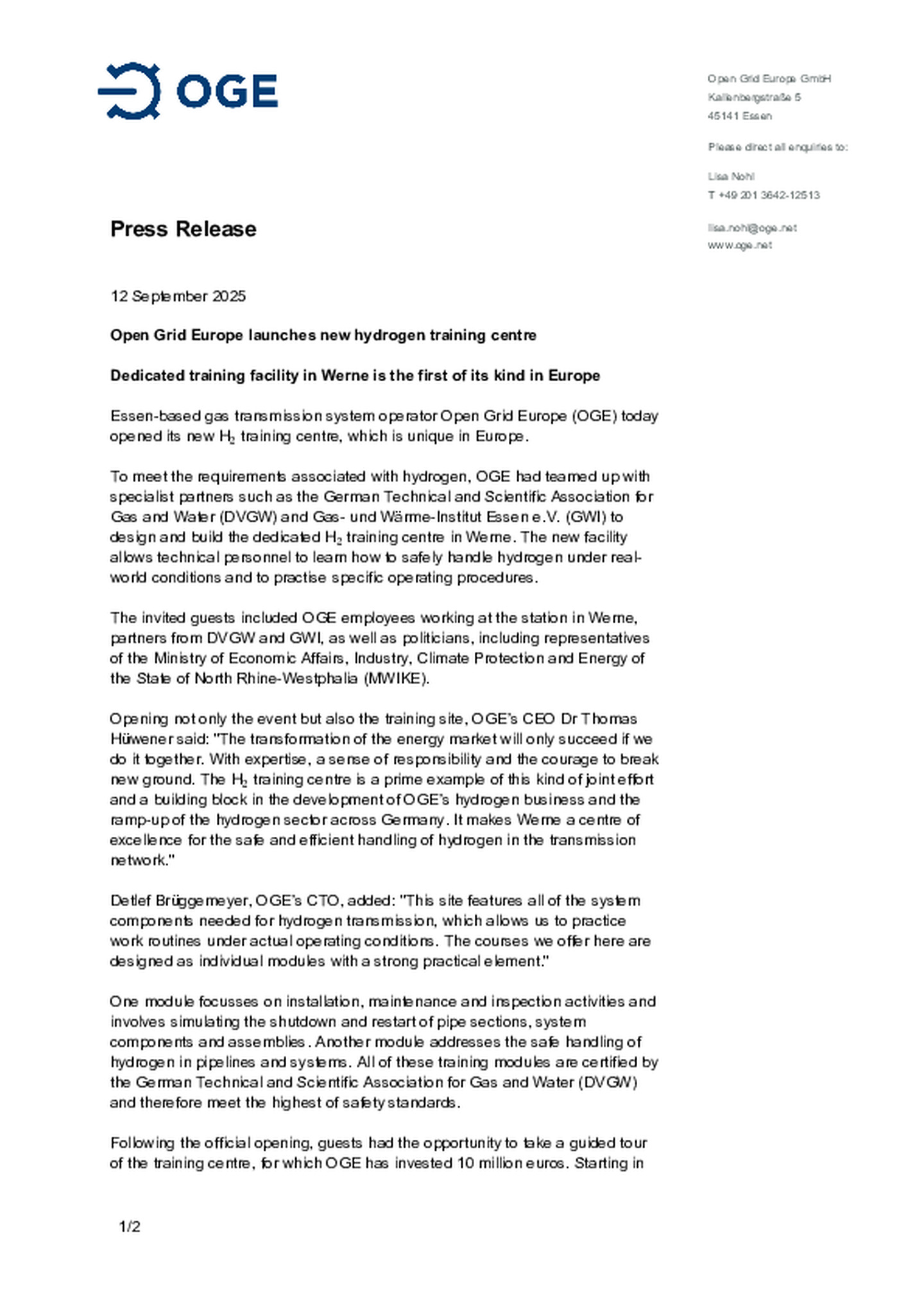 OGE

Open Grid Europe GmbH
Kallenbergstraße 5
45141 Essen

Please direct all enquiries to:

Lisa Nohl
T +49 201 3642-12513

lisa.nohl@oge.net
www.oge.net

Press Release

12 September 2025

Open Grid Europe launches new hydrogen training centre

Dedicated training facility in Werne is the first of its kind in Europe

Essen-based gas transmission system operator Open Grid Europe (OGE) today opened its new $H_2$ training centre, which is unique in Europe.

To meet the requirements associated with hydrogen, OGE had teamed up with specialist partners such as the German Technical and Scientific Association for Gas and Water (DVGW) and Gas- und Wärme-Institut Essen e.V. (GWI) to design and build the dedicated $H_2$ training centre in Werne. The new facility allows technical personnel to learn how to safely handle hydrogen under real-world conditions and to practise specific operating procedures.

The invited guests included OGE employees working at the station in Werne, partners from DVGW and GWI, as well as politicians, including representatives of the Ministry of Economic Affairs, Industry, Climate Protection and Energy of the State of North Rhine-Westphalia (MWIKE).

Opening not only the event but also the training site, OGE's CEO Dr Thomas Hüwener said: "The transformation of the energy market will only succeed if we do it together. With expertise, a sense of responsibility and the courage to break new ground. The $H_2$ training centre is a prime example of this kind of joint effort and a building block in the development of OGE's hydrogen business and the ramp-up of the hydrogen sector across Germany. It makes Werne a centre of excellence for the safe and efficient handling of hydrogen in the transmission network."

Detlef Brüggemeyer, OGE's CTO, added: "This site features all of the system components needed for hydrogen transmission, which allows us to practice work routines under actual operating conditions. The courses we offer here are designed as individual modules with a strong practical element."

One module focusses on installation, maintenance and inspection activities and involves simulating the shutdown and restart of pipe sections, system components and assemblies. Another module addresses the safe handling of hydrogen in pipelines and systems. All of these training modules are certified by the German Technical and Scientific Association for Gas and Water (DVGW) and therefore meet the highest of safety standards.

Following the official opening, guests had the opportunity to take a guided tour of the training centre, for which OGE has invested 10 million euros. Starting in

1/2